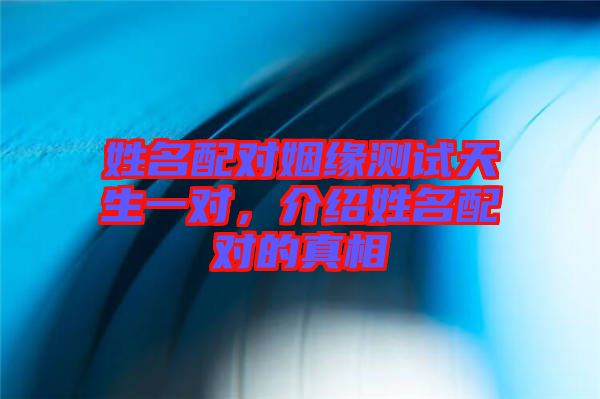 姓名配对姻缘测试天生一对，介绍姓名配对的真相